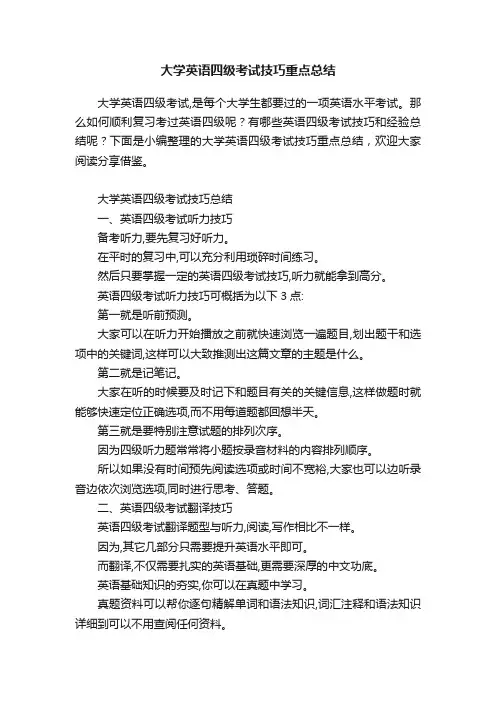 大学英语四级考试技巧重点总结

大学英语四级考试,是每个大学生都要过的一项英语水平考试。那么如何顺利复习考过英语四级呢？有哪些英语四级考试技巧和经验总结呢？下面是小编整理的大学英语四级考试技巧重点总结，欢迎大家阅读分享借鉴。

大学英语四级考试技巧总结

一、英语四级考试听力技巧

备考听力,要先复习好听力。

在平时的复习中,可以充分利用琐碎时间练习。

然后只要掌握一定的英语四级考试技巧,听力就能拿到高分。

英语四级考试听力技巧可概括为以下 3 点:

第一就是听前预测。

大家可以在听力开始播放之前就快速浏览一遍题目,划出题干和选项中的关键词,这样可以大致推测出这篇文章的主题是什么。

第二就是记笔记。

大家在听的时候要及时记下和题目有关的关键信息,这样做题时就能够快速定位正确选项,而不用每道题都回想半天。

第三就是要特别注意试题的排列次序。

因为四级听力题常常将小题按录音材料的内容排列顺序。

所以如果没有时间预先阅读选项或时间不宽裕,大家也可以边听录音边依次浏览选项,同时进行思考、答题。

二、英语四级考试翻译技巧

英语四级考试翻译题型与听力,阅读,写作相比不一样。

因为,其它几部分只需要提升英语水平即可。

而翻译,不仅需要扎实的英语基础,更需要深厚的中文功底。

英语基础知识的夯实,你可以在真题中学习。

真题资料可以帮你逐句精解单词和语法知识,词汇注释和语法知识详细到可以不用查阅任何资料。